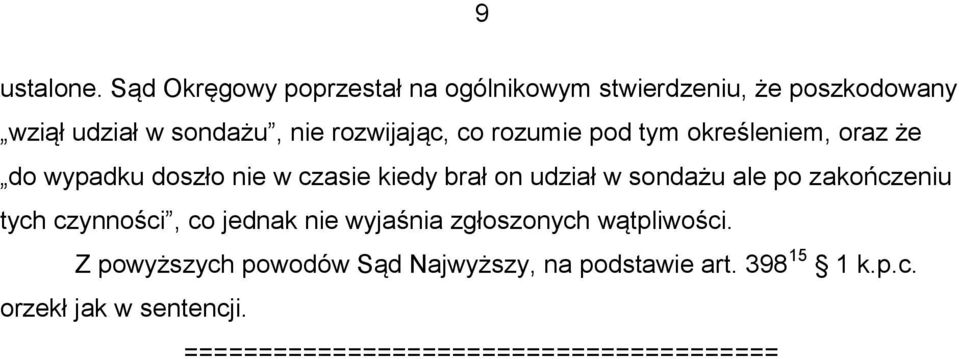 9

ustalone. Sąd Okręgowy poprzestał na ogólnikowym stwierdzeniu, że poszkodowany „wziął udział w sondażu”, nie rozwijając, co rozumie pod tym określeniem, oraz że „do wypadku doszło nie w czasie kiedy brał on udział w sondażu ale po zakończeniu tych czynności”, co jednak nie wyjaśnia zgłoszonych wątpliwości.

Z powyższych powodów Sąd Najwyższy, na podstawie art. $398^{15}$ § 1 k.p.c. orzekł jak w sentencji.

========================================